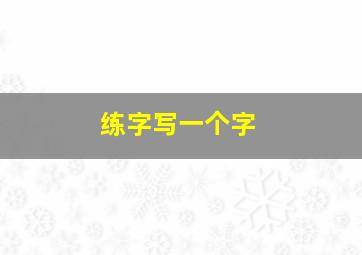 练字写一个字